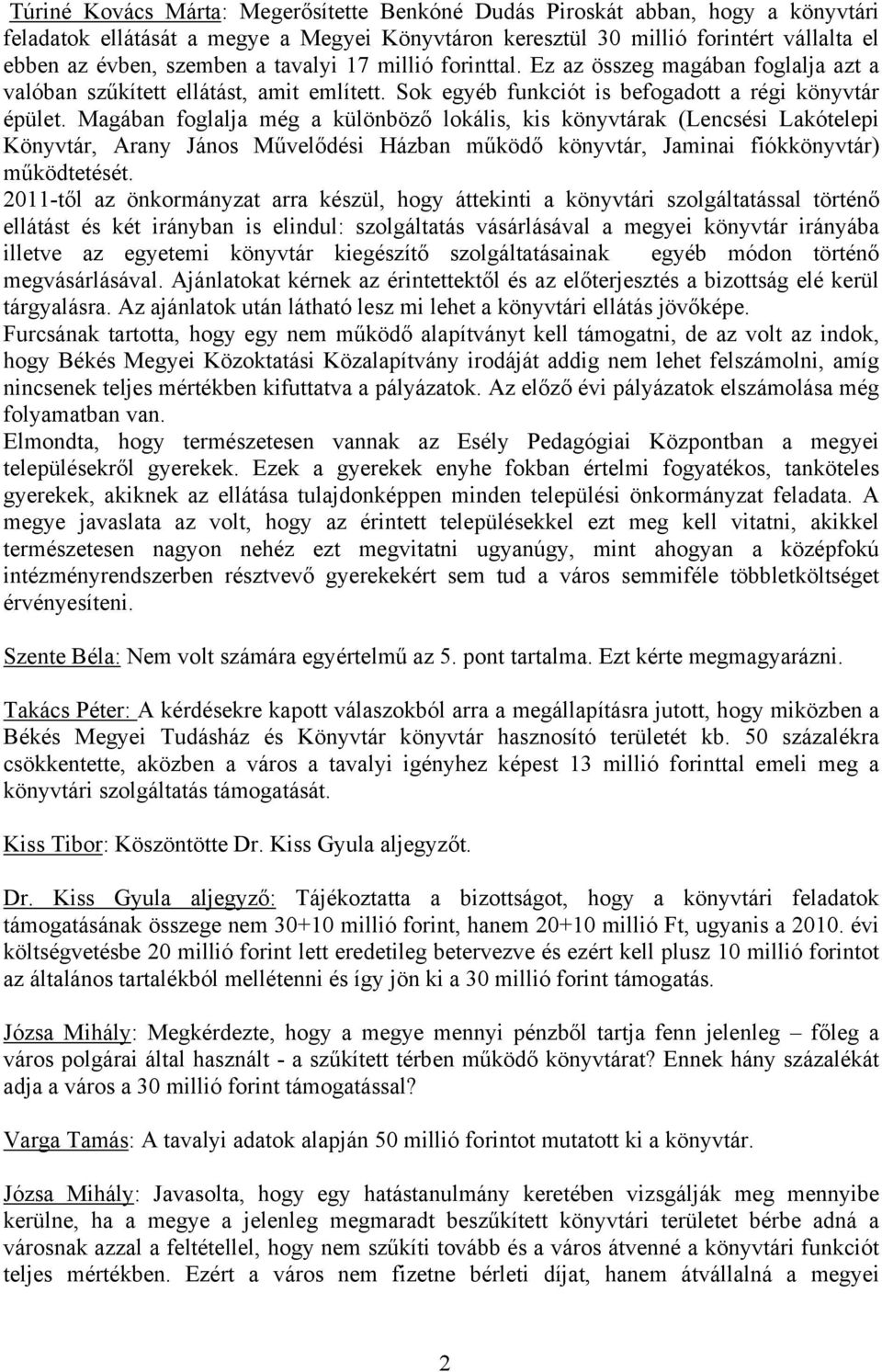 Túriné Kovács Márta: Megerősítette Benkóné Dudás Piroskát abban, hogy a könyvtári feladatok ellátását a megye a Megyei Könyvtáron keresztül 30 millió forintért vállalta el ebben az évben, szemben a tavalyi 17 millió forinttal. Ez az összeg magában foglalja azt a valóban szűkített ellátást, amit említett. Sok egyéb funkciót is befogadott a régi könyvtár épület. Magában foglalja még a különböző lokális, kis könyvtárak (Lencsési Lakótelepi Könyvtár, Arany János Művelődési Házban működő könyvtár, Jaminai fiókkönyvtár) működtetését.
2011-től az önkormányzat arra készül, hogy áttekinti a könyvtári szolgáltatással történő ellátást és két irányban is elindul: szolgáltatás vásárlásával a megyei könyvtár irányába illetve az egyetemi könyvtár kiegészítő szolgáltatásainak egyéb módon történő megvásárlásával. Ajánlatokat kérnek az érintettektől és az előterjesztés a bizottság elé kerül tárgyalásra. Az ajánlatok után látható lesz mi lehet a könyvtári ellátás jövőképe.
Furcsának tartotta, hogy egy nem működő alapítványt kell támogatni, de az volt az indok, hogy Békés Megyei Közoktatási Közalapítvány irodáját addig nem lehet felszámolni, amíg nincsenek teljes mértékben kifuttatva a pályázatok. Az előző évi pályázatok elszámolása még folyamatban van.
Elmondta, hogy természetesen vannak az Esély Pedagógiai Központban a megyei településekről gyerekek. Ezek a gyerekek enyhe fokban értelmi fogyatékos, tanköteles gyerekek, akiknek az ellátása tulajdonképpen minden települési önkormányzat feladata. A megye javaslata az volt, hogy az érintett településekkel ezt meg kell vitatni, akikkel természetesen nagyon nehéz ezt megvitatni ugyanúgy, mint ahogyan a középfokú intézményrendszerben résztvevő gyerekekért sem tud a város semmiféle többletköltséget érvényesíteni.

Szente Béla: Nem volt számára egyértelmű az 5. pont tartalma. Ezt kérte megmagyarázni.

Takács Péter: A kérdésekre kapott válaszokból arra a megállapításra jutott, hogy miközben a Békés Megyei Tudásház és Könyvtár könyvtár hasznosító területét kb. 50 százalékra csökkentette, aközben a város a tavalyi igényhez képest 13 millió forinttal emeli meg a könyvtári szolgáltatás támogatását.

Kiss Tibor: Köszöntötte Dr. Kiss Gyula aljegyzőt.

Dr. Kiss Gyula aljegyző: Tájékoztatta a bizottságot, hogy a könyvtári feladatok támogatásának összege nem 30+10 millió forint, hanem 20+10 millió Ft, ugyanis a 2010. évi költségvetésbe 20 millió forint lett eredetileg betervezve és ezért kell plusz 10 millió forintot az általános tartalékból mellétenni és így jön ki a 30 millió forint támogatás.

Józsa Mihály: Megkérdezte, hogy a megye mennyi pénzből tartja fenn jelenleg – főleg a város polgárai által használt - a szűkített térben működő könyvtárat? Ennek hány százalékát adja a város a 30 millió forint támogatással?

Varga Tamás: A tavalyi adatok alapján 50 millió forintot mutatott ki a könyvtár.

Józsa Mihály: Javasolta, hogy egy hatástanulmány keretében vizsgálják meg mennyibe kerülne, ha a megye a jelenleg megmaradt beszűkített könyvtári területet bérbe adná a városnak azzal a feltétellel, hogy nem szűkíti tovább és a város átvenné a könyvtári funkciót teljes mértékben. Ezért a város nem fizetne bérleti díjat, hanem átvállalná a megyei

2